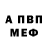 А ПВП
МЕФ